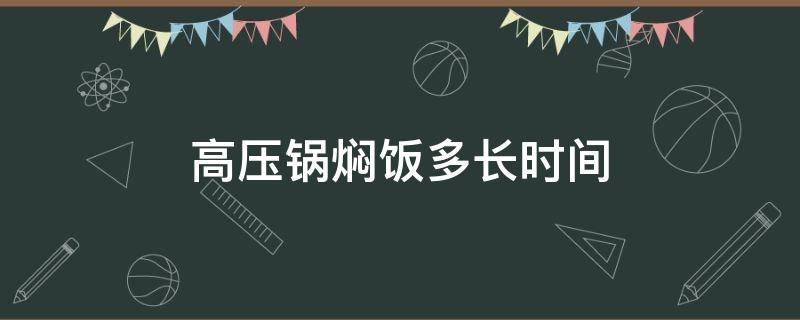 高压锅焖饭多长时间